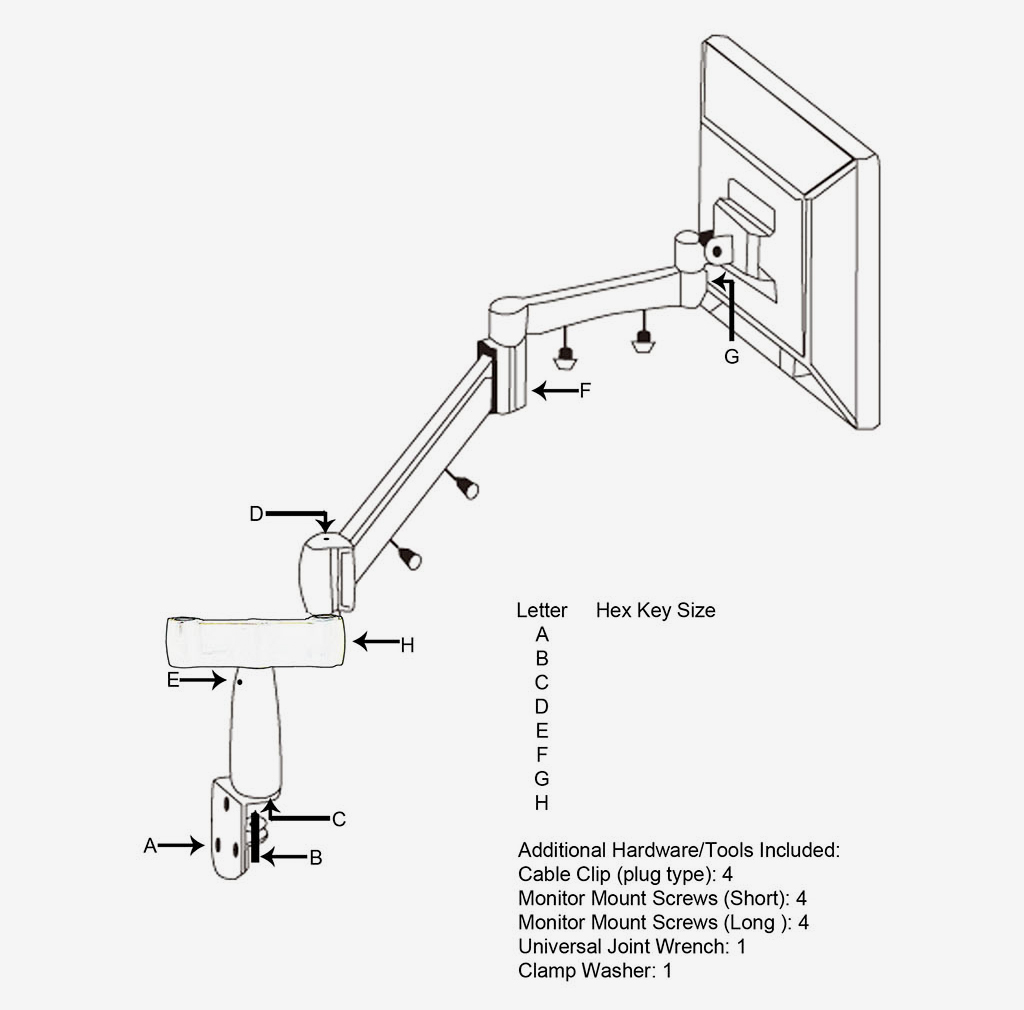 G

F

D

H

E

C

A

B

| Letter | Hex Key Size |
|---|---|
| A | |
| B | |
| C | |
| D | |
| E | |
| F | |
| G | |
| H | |

Additional Hardware/Tools Included:
Cable Clip (plug type): 4
Monitor Mount Screws (Short): 4
Monitor Mount Screws (Long ): 4
Universal Joint Wrench: 1
Clamp Washer: 1